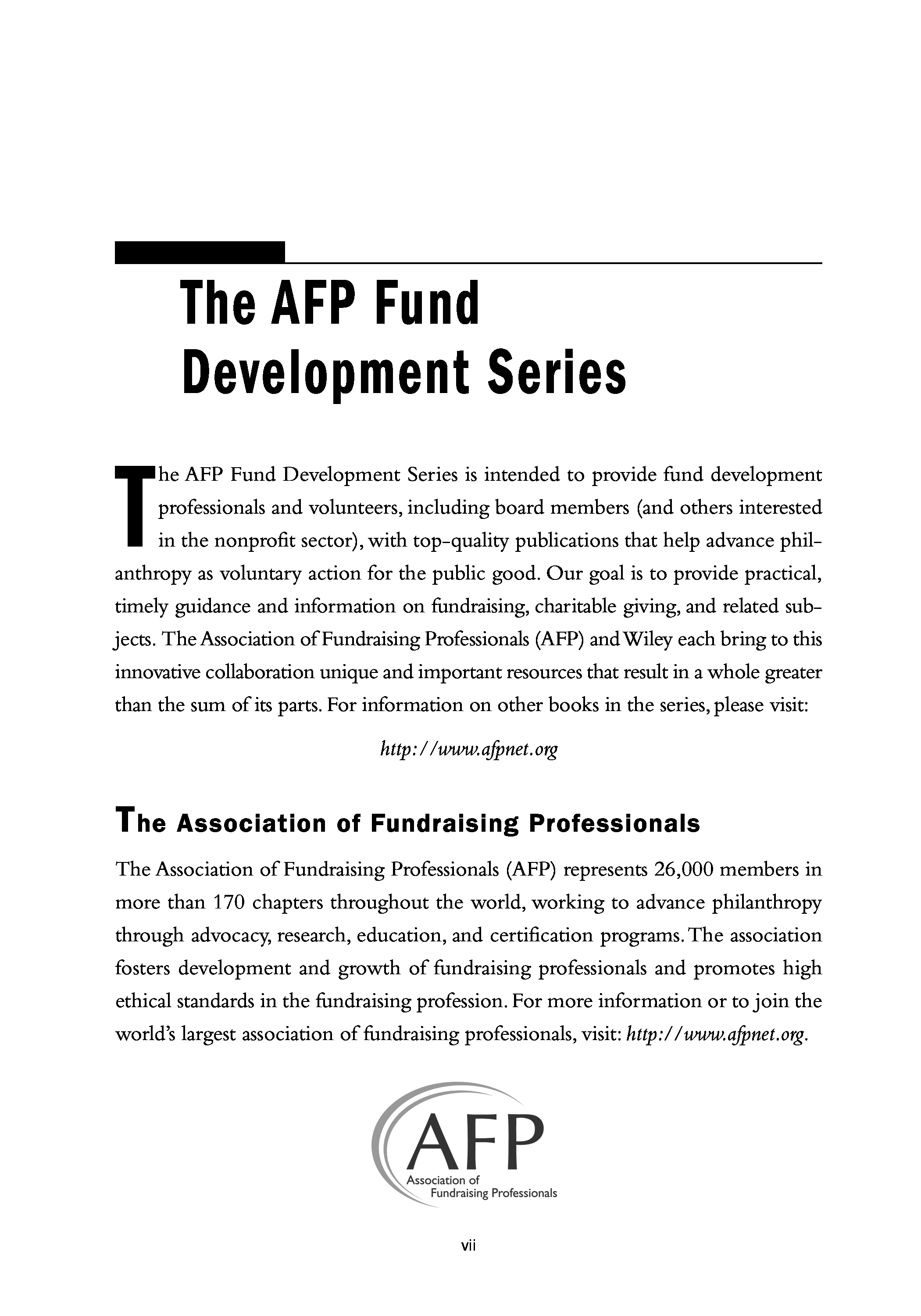 The AFP Fund Development Series

The AFP Fund Development Series is intended to provide fund development professionals and volunteers, including board members (and others interested in the nonprofit sector), with top-quality publications that help advance philanthropy as voluntary action for the public good. Our goal is to provide practical, timely guidance and information on fundraising, charitable giving, and related subjects. The Association of Fundraising Professionals (AFP) and Wiley each bring to this innovative collaboration unique and important resources that result in a whole greater than the sum of its parts. For information on other books in the series, please visit:

http://www.afpnet.org

The Association of Fundraising Professionals

The Association of Fundraising Professionals (AFP) represents 26,000 members in more than 170 chapters throughout the world, working to advance philanthropy through advocacy, research, education, and certification programs. The association fosters development and growth of fundraising professionals and promotes high ethical standards in the fundraising profession. For more information or to join the world's largest association of fundraising professionals, visit: http://www.afpnet.org.

AFP
Association of
Fundraising Professionals

vii